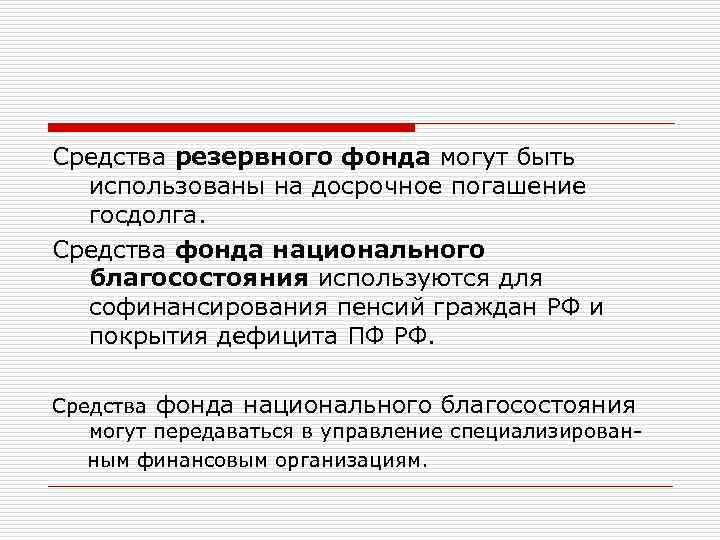 Средства **резервного фонда** могут быть использованы на досрочное погашение госдолга.

Средства **фонда национального благосостояния** используются для софинансирования пенсий граждан РФ и покрытия дефицита ПФ РФ.

Средства фонда национального благосостояния могут передаваться в управление специализированным финансовым организациям.